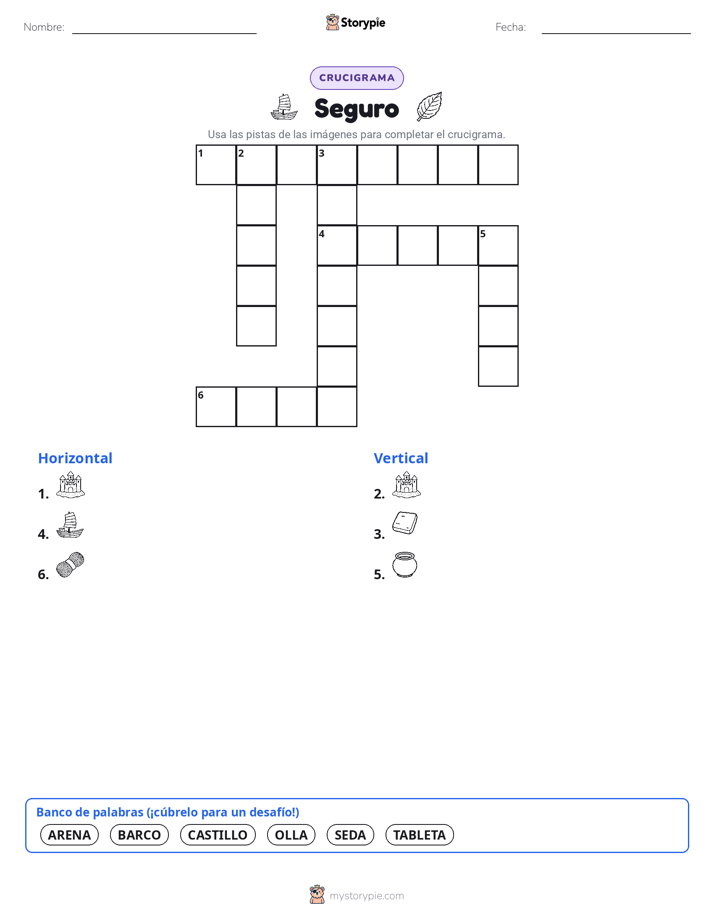 Nombre:

Storypie

Fecha:

CRUCIGRAMA

Seguro

Usa las pistas de las imágenes para completar el crucigrama.

1 2 3

4 5

6

Horizontal

1.

4.

6.

Vertical

2.

3.

5.

Banco de palabras (¡cúbrelo para un desafío!)

ARENA BARCO CASTILLO OLLA SEDA TABLETA

mystorypie.com